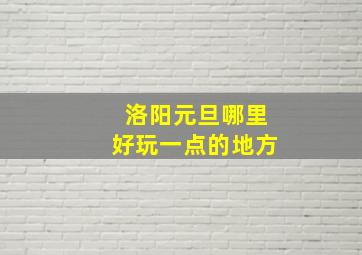 洛阳元旦哪里
好玩一点的地方